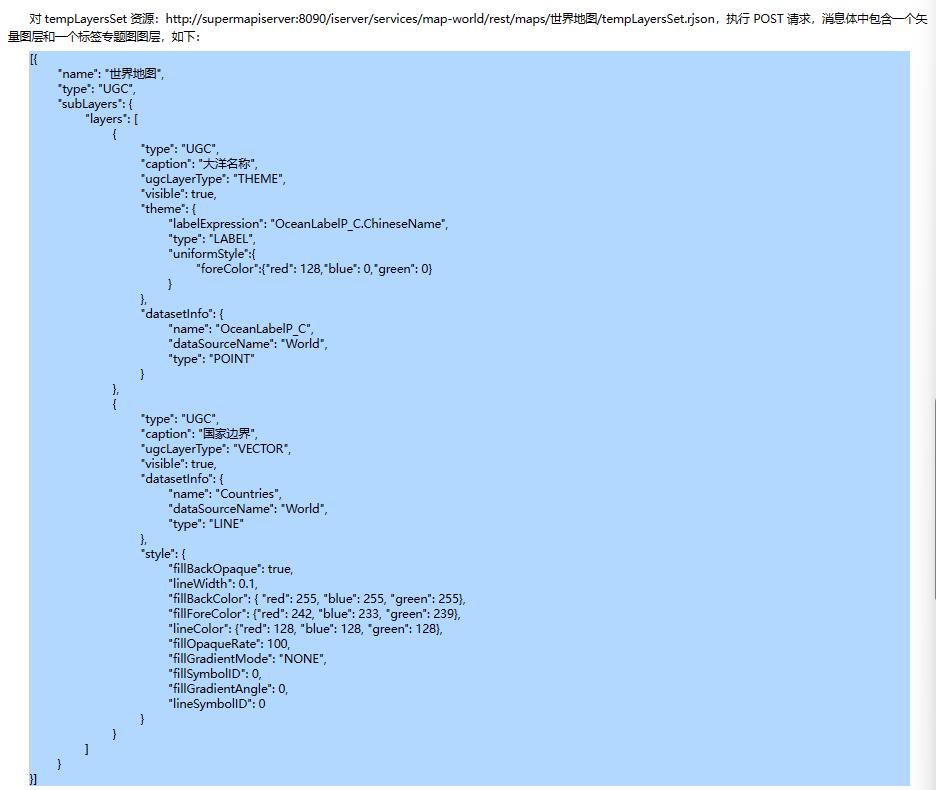 对 tempLayersSet 资源：http://supermapiserver:8090/iserver/services/map-world/rest/maps/世界地图/tempLayersSet.rjson，执行 POST 请求，消息体中包含一个矢量图层和一个标签专题图图层，如下：

[{
"name": "世界地图",
"type": "UGC",
"subLayers": {
"layers": [
{
"type": "UGC",
"caption": "大洋名称",
"ugcLayerType": "THEME",
"visible": true,
"theme": {
"labelExpression": "OceanLabelP_C.ChineseName",
"type": "LABEL",
"uniformStyle":{
"foreColor":{"red": 128,"blue": 0,"green": 0}
}
},
"datasetInfo": {
"name": "OceanLabelP_C",
"dataSourceName": "World",
"type": "POINT"
}
},
{
"type": "UGC",
"caption": "国家边界",
"ugcLayerType": "VECTOR",
"visible": true,
"datasetInfo": {
"name": "Countries",
"dataSourceName": "World",
"type": "LINE"
},
"style": {
"fillBackOpaque": true,
"lineWidth": 0.1,
"fillBackColor": { "red": 255, "blue": 255, "green": 255},
"fillForeColor": {"red": 242, "blue": 233, "green": 239},
"lineColor": {"red": 128, "blue": 128, "green": 128},
"fillOpaqueRate": 100,
"fillGradientMode": "NONE",
"fillSymbolID": 0,
"fillGradientAngle": 0,
"lineSymbolID": 0
}
}
]
}
}]